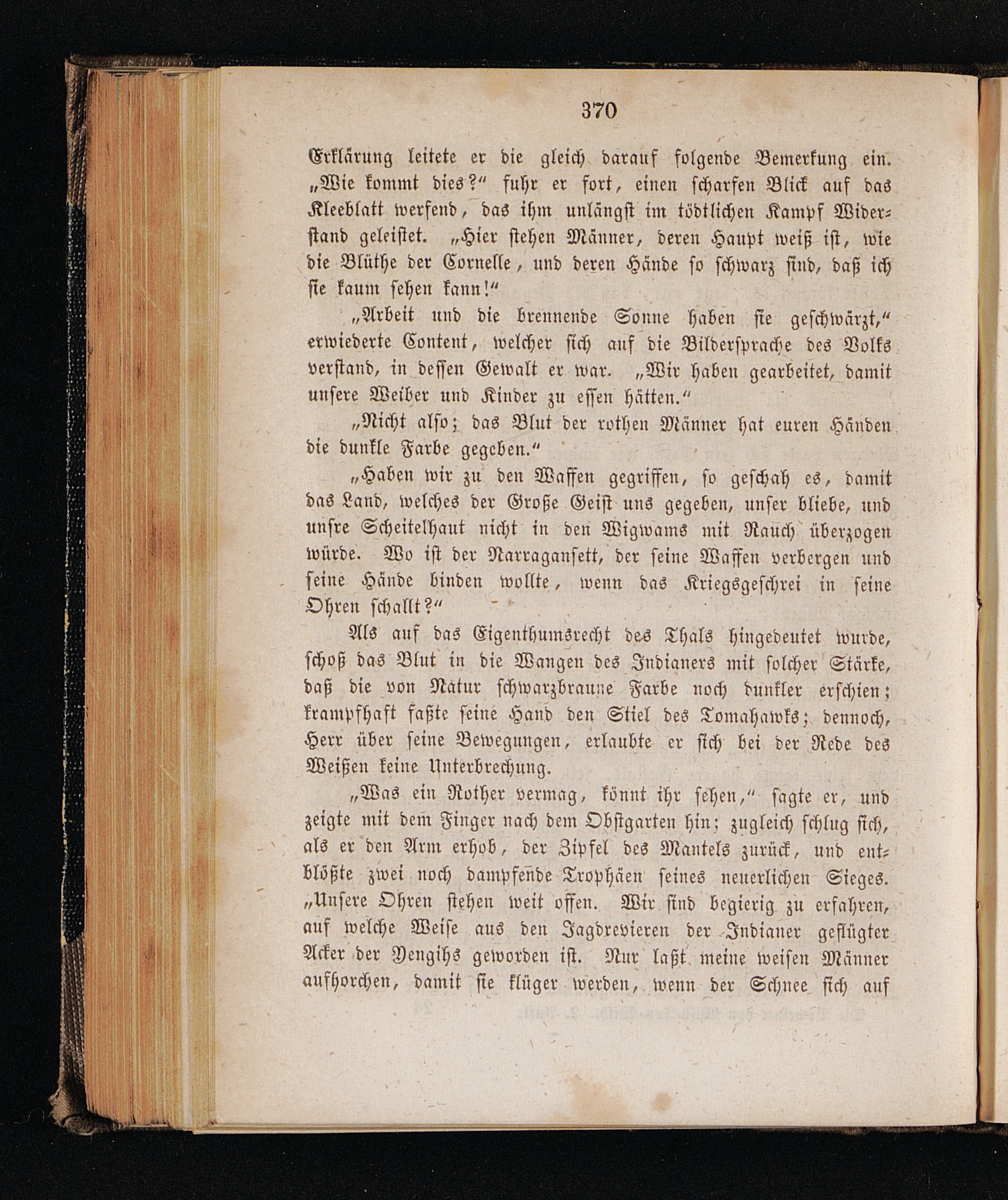 370

Erklärung leitete er die gleich darauf folgende Bemerkung ein. „Wie kommt dies?“ fuhr er fort, einen scharfen Blick auf das Kleeblatt werfend, das ihm unlängst im tödtlichen Kampf Widerstand geleistet. „Hier stehen Männer, deren Haupt weiß ist, wie die Blüthe der Cornelle, und deren Hände so schwarz sind, daß ich sie kaum sehen kann!“

„Arbeit und die brennende Sonne haben sie geschwärzt,“ erwiederte Content, welcher sich auf die Bildersprache des Volks verstand, in dessen Gewalt er war. „Wir haben gearbeitet, damit unsere Weiber und Kinder zu essen hätten.“

„Nicht also; das Blut der rothen Männer hat euren Händen die dunkle Farbe gegeben.“

„Haben wir zu den Waffen gegriffen, so geschah es, damit das Land, welches der Große Geist uns gegeben, unser bliebe, und unsre Scheitelhaut nicht in den Wigwams mit Rauch überzogen würde. Wo ist der Narragansett, der seine Waffen verbergen und seine Hände binden wollte, wenn das Kriegsgeschrei in seine Ohren schallt?“

Als auf das Eigenthumsrecht des Thals hingedeutet wurde, schoß das Blut in die Wangen des Indianers mit solcher Stärke, daß die von Natur schwarzbraune Farbe noch dunkler erschien; krampfhaft faßte seine Hand den Stiel des Tomahawks; dennoch, Herr über seine Bewegungen, erlaubte er sich bei der Rede des Weißen keine Unterbrechung.

„Was ein Rother vermag, könnt ihr sehen,“ sagte er, und zeigte mit dem Finger nach dem Obstgarten hin; zugleich schlug sich, als er den Arm erhob, der Zipfel des Mantels zurück, und entblößte zwei noch dampfende Trophäen seines neuerlichen Sieges. „Unsere Ohren stehen weit offen. Wir sind begierig zu erfahren, auf welche Weise aus den Jagdrevieren der Indianer geflügter Acker der Yengihs geworden ist. Nur laßt meine weisen Männer aufhorchen, damit sie klüger werden, wenn der Schnee sich auf